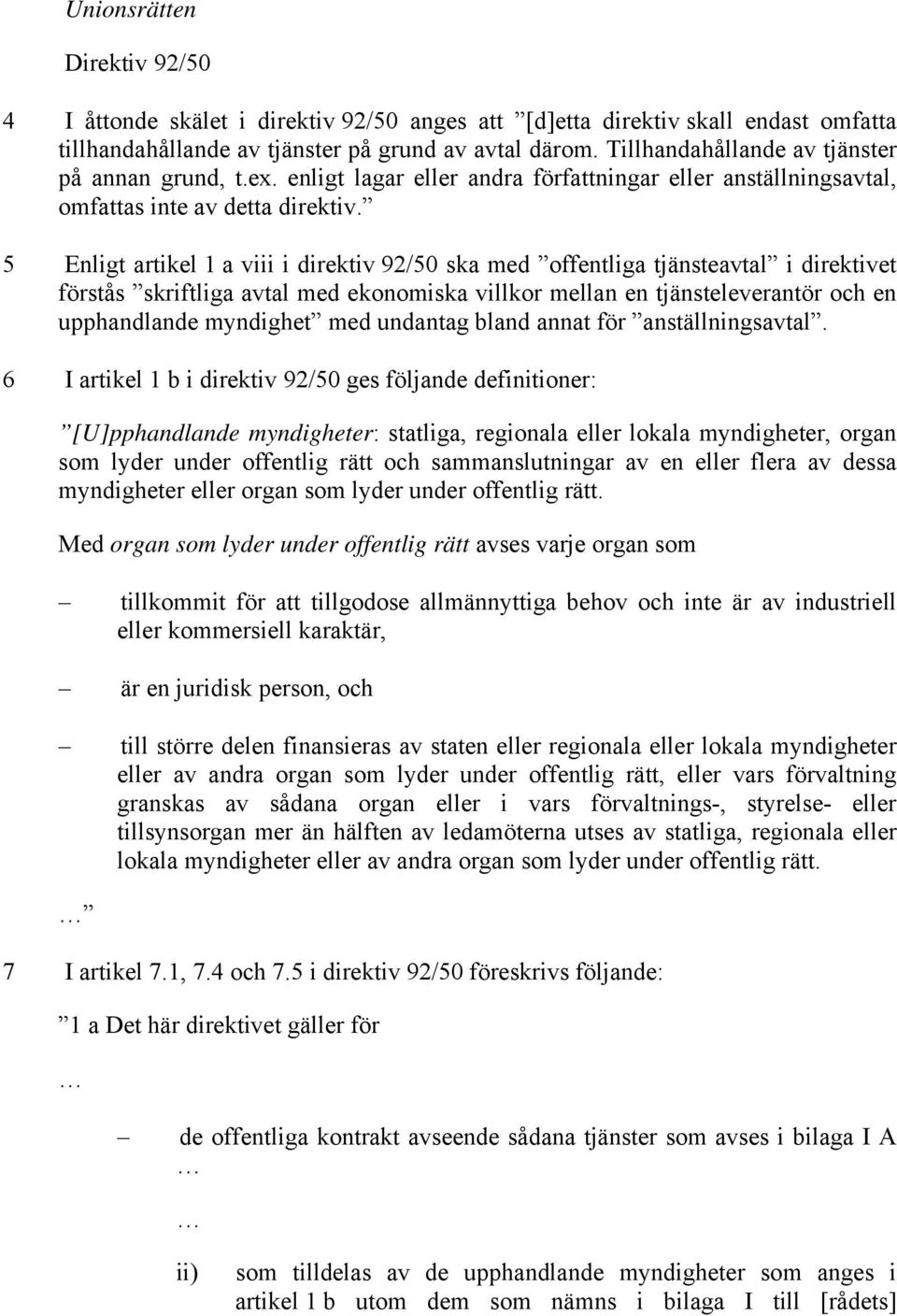 Unionsrätten

Direktiv 92/50

4 I åttonde skälet i direktiv 92/50 anges att ”[d]etta direktiv skall endast omfatta tillhandahållande av tjänster på grund av avtal därom. Tillhandahållande av tjänster på annan grund, t.ex. enligt lagar eller andra författningar eller anställningsavtal, omfattas inte av detta direktiv.”

5 Enligt artikel 1 a viii i direktiv 92/50 ska med ”offentliga tjänsteavtal” i direktivet förstås ”skriftliga avtal med ekonomiska villkor mellan en tjänsteleverantör och en upphandlande myndighet” med undantag bland annat för ”anställningsavtal”.

6 I artikel 1 b i direktiv 92/50 ges följande definitioner:

”[U]pphandlande myndigheter: statliga, regionala eller lokala myndigheter, organ som lyder under offentlig rätt och sammanslutningar av en eller flera av dessa myndigheter eller organ som lyder under offentlig rätt.

Med organ som lyder under offentlig rätt avses varje organ som

– tillkommit för att tillgodose allmännyttiga behov och inte är av industriell eller kommersiell karaktär,

– är en juridisk person, och

– till större delen finansieras av staten eller regionala eller lokala myndigheter eller av andra organ som lyder under offentlig rätt, eller vars förvaltning granskas av sådana organ eller i vars förvaltnings-, styrelse- eller tillsynsorgan mer än hälften av ledamöterna utses av statliga, regionala eller lokala myndigheter eller av andra organ som lyder under offentlig rätt.

…”

7 I artikel 7.1, 7.4 och 7.5 i direktiv 92/50 föreskrivs följande:

”1 a Det här direktivet gäller för

…

– de offentliga kontrakt avseende sådana tjänster som avses i bilaga I A

…

…

ii) som tilldelas av de upphandlande myndigheter som anges i artikel 1 b utom dem som nämns i bilaga I till [rådets]